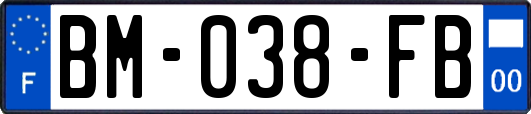 F
BM-038-FB
00